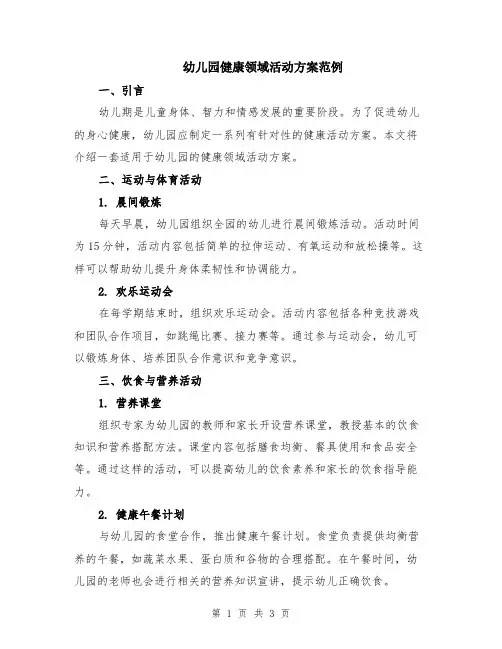 幼儿园健康领域活动方案范例

一、引言

幼儿期是儿童身体、智力和情感发展的重要阶段。为了促进幼儿的身心健康，幼儿园应制定一系列有针对性的健康活动方案。本文将介绍一套适用于幼儿园的健康领域活动方案。

二、运动与体育活动

1. 晨间锻炼

每天早晨，幼儿园组织全园的幼儿进行晨间锻炼活动。活动时间为15分钟，活动内容包括简单的拉伸运动、有氧运动和放松操等。这样可以帮助幼儿提升身体柔韧性和协调能力。

2. 欢乐运动会

在每学期结束时，组织欢乐运动会。活动内容包括各种竞技游戏和团队合作项目，如跳绳比赛、接力赛等。通过参与运动会，幼儿可以锻炼身体、培养团队合作意识和竞争意识。

三、饮食与营养活动

1. 营养课堂

组织专家为幼儿园的教师和家长开设营养课堂，教授基本的饮食知识和营养搭配方法。课堂内容包括膳食均衡、餐具使用和食品安全等。通过这样的活动，可以提高幼儿的饮食素养和家长的饮食指导能力。

2. 健康午餐计划

与幼儿园的食堂合作，推出健康午餐计划。食堂负责提供均衡营养的午餐，如蔬菜水果、蛋白质和谷物的合理搭配。在午餐时间，幼儿园的老师也会进行相关的营养知识宣讲，提示幼儿正确饮食。

第 1 页 共 3 页